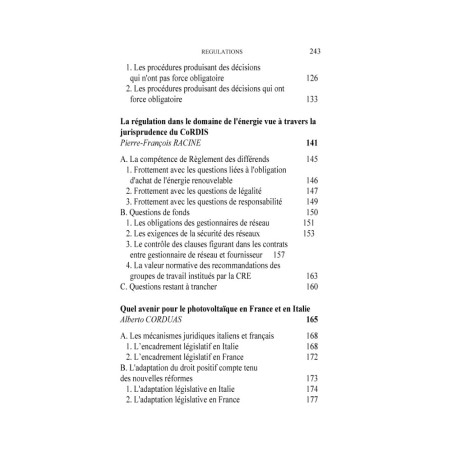 REGULATIONS 243

1. Les procédures produisant des décisions qui n'ont pas force obligatoire 126
2. Les procédures produisant des décisions qui ont force obligatoire 133

**La régulation dans le domaine de l'énergie vue à travers la jurisprudence du CoRDIS**
*Pierre-François RACINE* **141**

A. La compétence de Règlement des différends 145
1. Frottement avec les questions liées à l'obligation d'achat de l'énergie renouvelable 146
2. Frottement avec les questions de légalité 147
3. Frottement avec les questions de responsabilité 149
B. Questions de fonds 150
1. Les obligations des gestionnaires de réseau 151
2. Les exigences de la sécurité des réseaux 153
3. Le contrôle des clauses figurant dans les contrats entre gestionnaire de réseau et fournisseur 157
4. La valeur normative des recommandations des groupes de travail institués par la CRE 163
C. Questions restant à trancher 160

**Quel avenir pour le photovoltaïque en France et en Italie**
*Alberto CORDUAS* **165**

A. Les mécanismes juridiques italiens et français 168
1. L'encadrement législatif en Italie 168
2. L'encadrement législatif en France 172
B. L'adaptation du droit positif compte tenu des nouvelles réformes 173
1. L'adaptation législative en Italie 174
2. L'adaptation législative en France 177